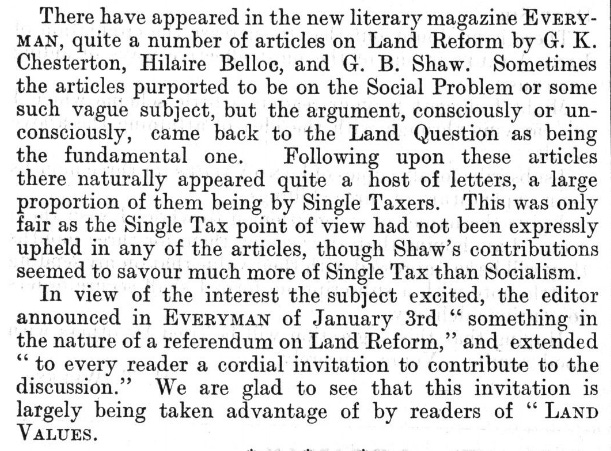 There have appeared in the new literary magazine EVERYMAN, quite a number of articles on Land Reform by G. K. Chesterton, Hilaire Belloc, and G. B. Shaw. Sometimes the articles purported to be on the Social Problem or some such vague subject, but the argument, consciously or unconsciously, came back to the Land Question as being the fundamental one. Following upon these articles there naturally appeared quite a host of letters, a large proportion of them being by Single Taxers. This was only fair as the Single Tax point of view had not been expressly upheld in any of the articles, though Shaw's contributions seemed to savour much more of Single Tax than Socialism.

In view of the interest the subject excited, the editor announced in EVERYMAN of January 3rd "something in the nature of a referendum on Land Reform," and extended "to every reader a cordial invitation to contribute to the discussion." We are glad to see that this invitation is largely being taken advantage of by readers of "LAND VALUES.